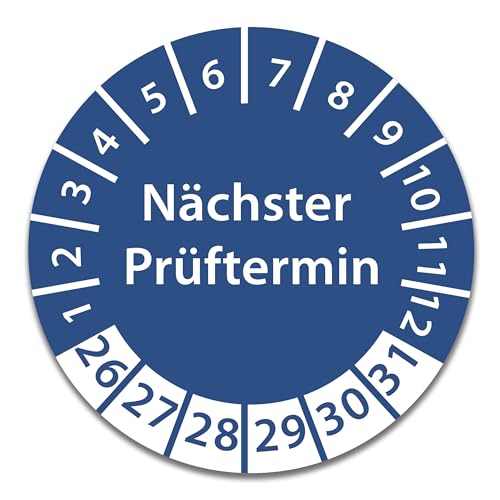 1 2 3 4 5 6 7 8 9 10 11 12

Nächster Prüftermin

26 27 28 29 30 31